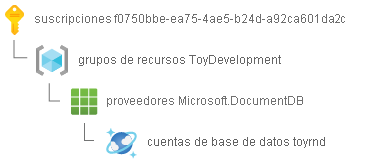 suscripciones f0750bbe-ea75-4ae5-b24d-a92ca601da2c

grupos de recursos ToyDevelopment

proveedores Microsoft.DocumentDB

cuentas de base de datos toyrnd